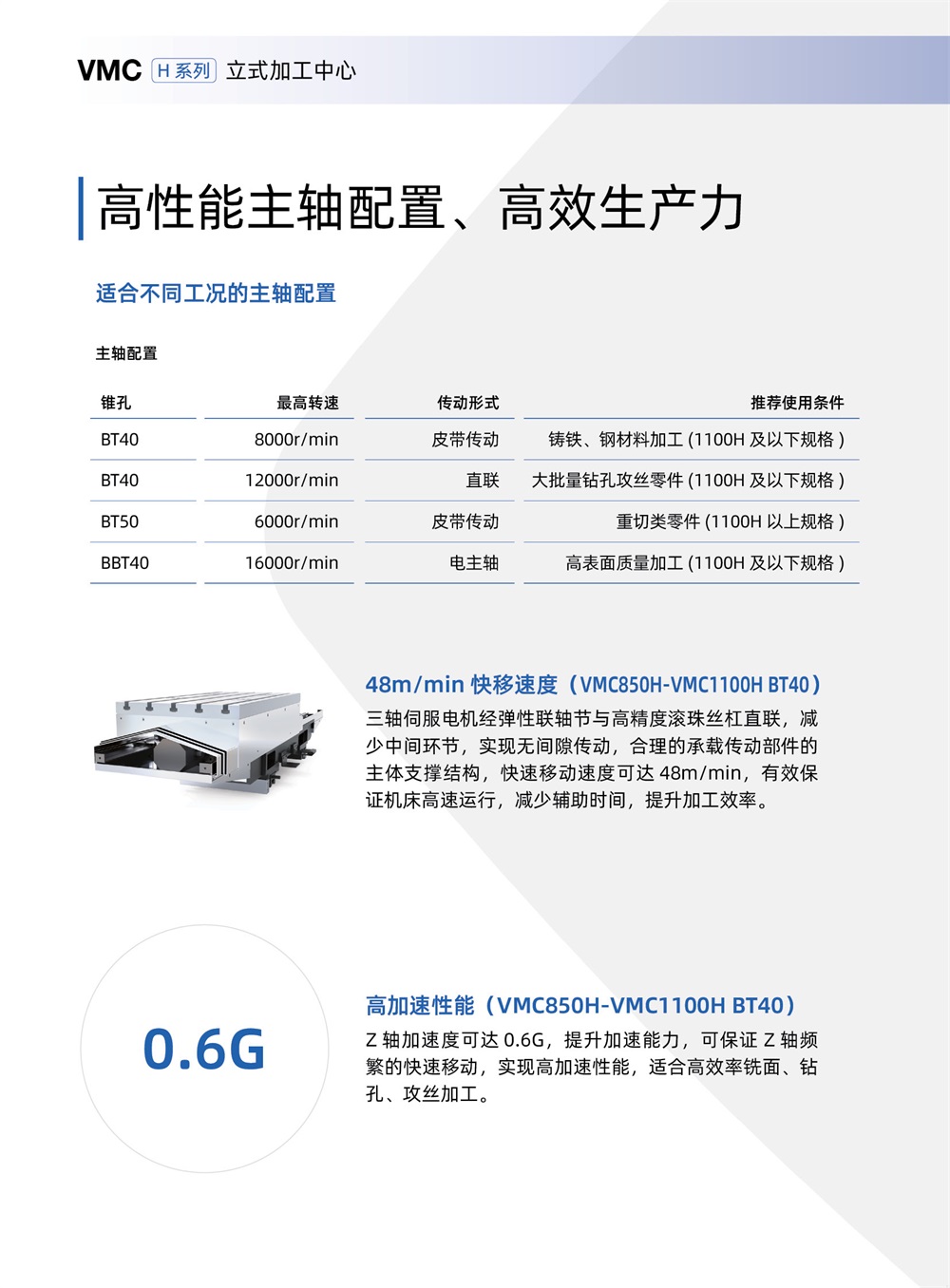 VMC H 系列 立式加工中心

高性能主轴配置、高效生产力

适合不同工况的主轴配置

主轴配置

| 锥孔 | 最高转速 | 传动形式 | 推荐使用条件 |
|---|---|---|---|
| BT40 | 8000r/min | 皮带传动 | 铸铁、钢材料加工 (1100H 及以下规格 ) |
| BT40 | 12000r/min | 直联 | 大批量钻孔攻丝零件 (1100H 及以下规格 ) |
| BT50 | 6000r/min | 皮带传动 | 重切类零件 (1100H 以上规格 ) |
| BBT40 | 16000r/min | 电主轴 | 高表面质量加工 (1100H 及以下规格 ) |

48m/min 快移速度（VMC850H-VMC1100H BT40）

三轴伺服电机经弹性联轴节与高精度滚珠丝杠直联，减少中间环节，实现无间隙传动，合理的承载传动部件的主体支撑结构，快速移动速度可达 48m/min，有效保证机床高速运行，减少辅助时间，提升加工效率。

0.6G

高加速性能（VMC850H-VMC1100H BT40）

Z 轴加速度可达 0.6G，提升加速能力，可保证 Z 轴频繁的快速移动，实现高加速性能，适合高效率铣面、钻孔、攻丝加工。